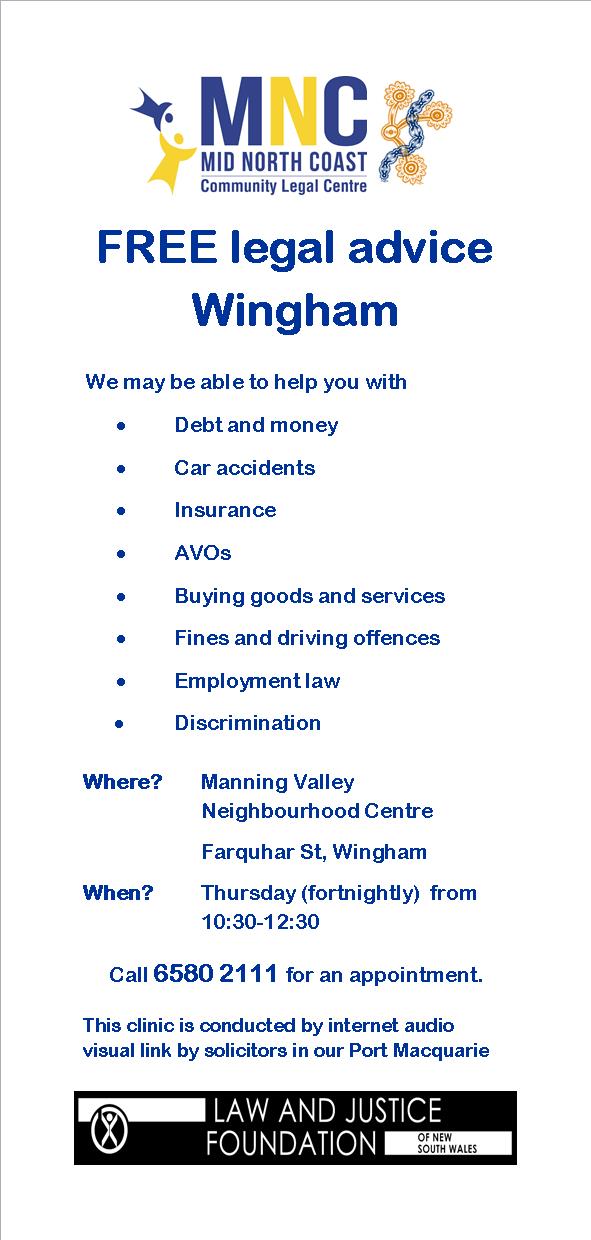 MNC
MID NORTH COAST
Community Legal Centre

FREE legal advice
Wingham

We may be able to help you with

• Debt and money
• Car accidents
• Insurance
• AVOs
• Buying goods and services
• Fines and driving offences
• Employment law
• Discrimination

Where? Manning Valley Neighbourhood Centre

Farquhar St, Wingham

When? Thursday (fortnightly) from 10:30-12:30

Call 6580 2111 for an appointment.

This clinic is conducted by internet audio visual link by solicitors in our Port Macquarie

LAW AND JUSTICE
FOUNDATION
OF NEW SOUTH WALES